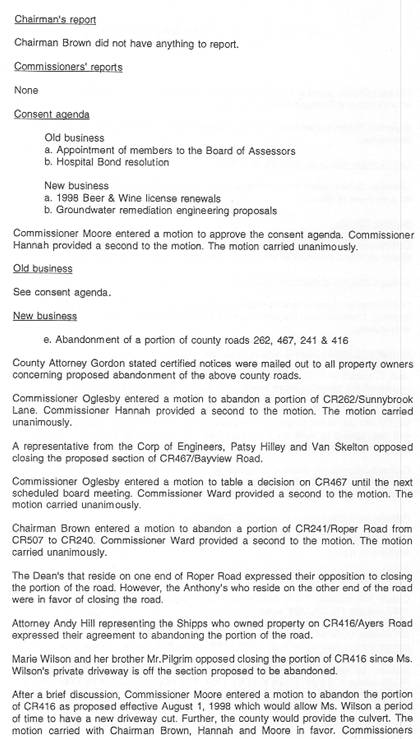 Chairman's report

Chairman Brown did not have anything to report.

Commissioners' reports

None

Consent agenda

Old business
a. Appointment of members to the Board of Assessors
b. Hospital Bond resolution

New business
a. 1998 Beer & Wine license renewals
b. Groundwater remediation engineering proposals

Commissioner Moore entered a motion to approve the consent agenda. Commissioner Hannah provided a second to the motion. The motion carried unanimously.

Old business

See consent agenda.

New business

e. Abandonment of a portion of county roads 262, 467, 241 & 416

County Attorney Gordon stated certified notices were mailed out to all property owners concerning proposed abandonment of the above county roads.

Commissioner Oglesby entered a motion to abandon a portion of CR262/Sunnybrook Lane. Commissioner Hannah provided a second to the motion. The motion carried unanimously.

A representative from the Corp of Engineers, Patsy Hilley and Van Skelton opposed closing the proposed section of CR467/Bayview Road.

Commissioner Oglesby entered a motion to table a decision on CR467 until the next scheduled board meeting. Commissioner Ward provided a second to the motion. The motion carried unanimously.

Chairman Brown entered a motion to abandon a portion of CR241/Roper Road from CR507 to CR240. Commissioner Ward provided a second to the motion. The motion carried unanimously.

The Dean's that reside on one end of Roper Road expressed their opposition to closing the portion of the road. However, the Anthony's who reside on the other end of the road were in favor of closing the road.

Attorney Andy Hill representing the Shipps who owned property on CR416/Ayers Road expressed their agreement to abandoning the portion of the road.

Marie Wilson and her brother Mr.Pilgrim opposed closing the portion of CR416 since Ms. Wilson's private driveway is off the section proposed to be abandoned.

After a brief discussion, Commissioner Moore entered a motion to abandon the portion of CR416 as proposed effective August 1, 1998 which would allow Ms. Wilson a period of time to have a new driveway cut. Further, the county would provide the culvert. The motion carried with Chairman Brown, Hannah and Moore in favor. Commissioners